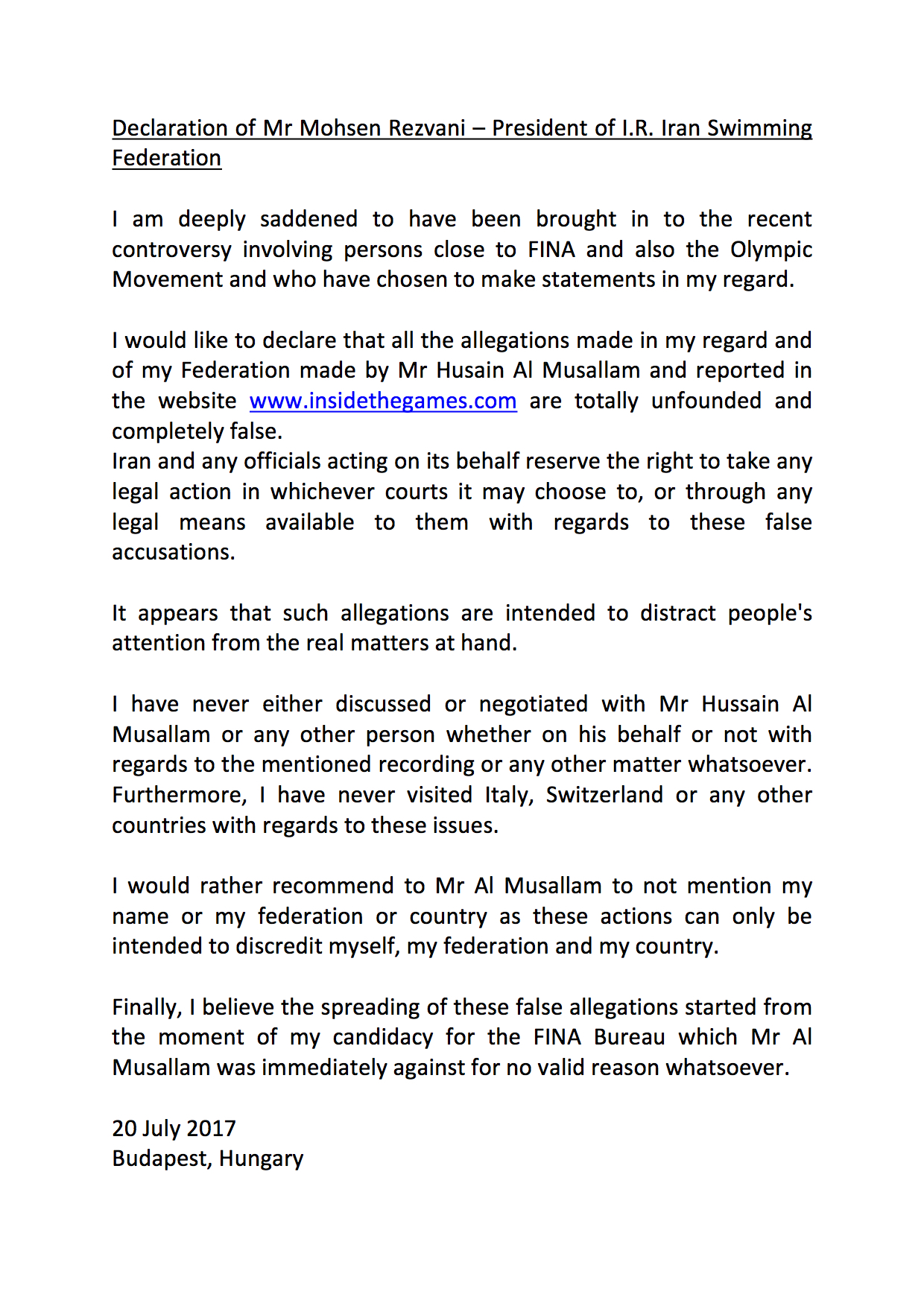 Declaration of Mr Mohsen Rezvani – President of I.R. Iran Swimming Federation

I am deeply saddened to have been brought in to the recent controversy involving persons close to FINA and also the Olympic Movement and who have chosen to make statements in my regard.

I would like to declare that all the allegations made in my regard and of my Federation made by Mr Husain Al Musallam and reported in the website www.insidethegames.com are totally unfounded and completely false.
Iran and any officials acting on its behalf reserve the right to take any legal action in whichever courts it may choose to, or through any legal means available to them with regards to these false accusations.

It appears that such allegations are intended to distract people's attention from the real matters at hand.

I have never either discussed or negotiated with Mr Hussain Al Musallam or any other person whether on his behalf or not with regards to the mentioned recording or any other matter whatsoever. Furthermore, I have never visited Italy, Switzerland or any other countries with regards to these issues.

I would rather recommend to Mr Al Musallam to not mention my name or my federation or country as these actions can only be intended to discredit myself, my federation and my country.

Finally, I believe the spreading of these false allegations started from the moment of my candidacy for the FINA Bureau which Mr Al Musallam was immediately against for no valid reason whatsoever.

20 July 2017
Budapest, Hungary